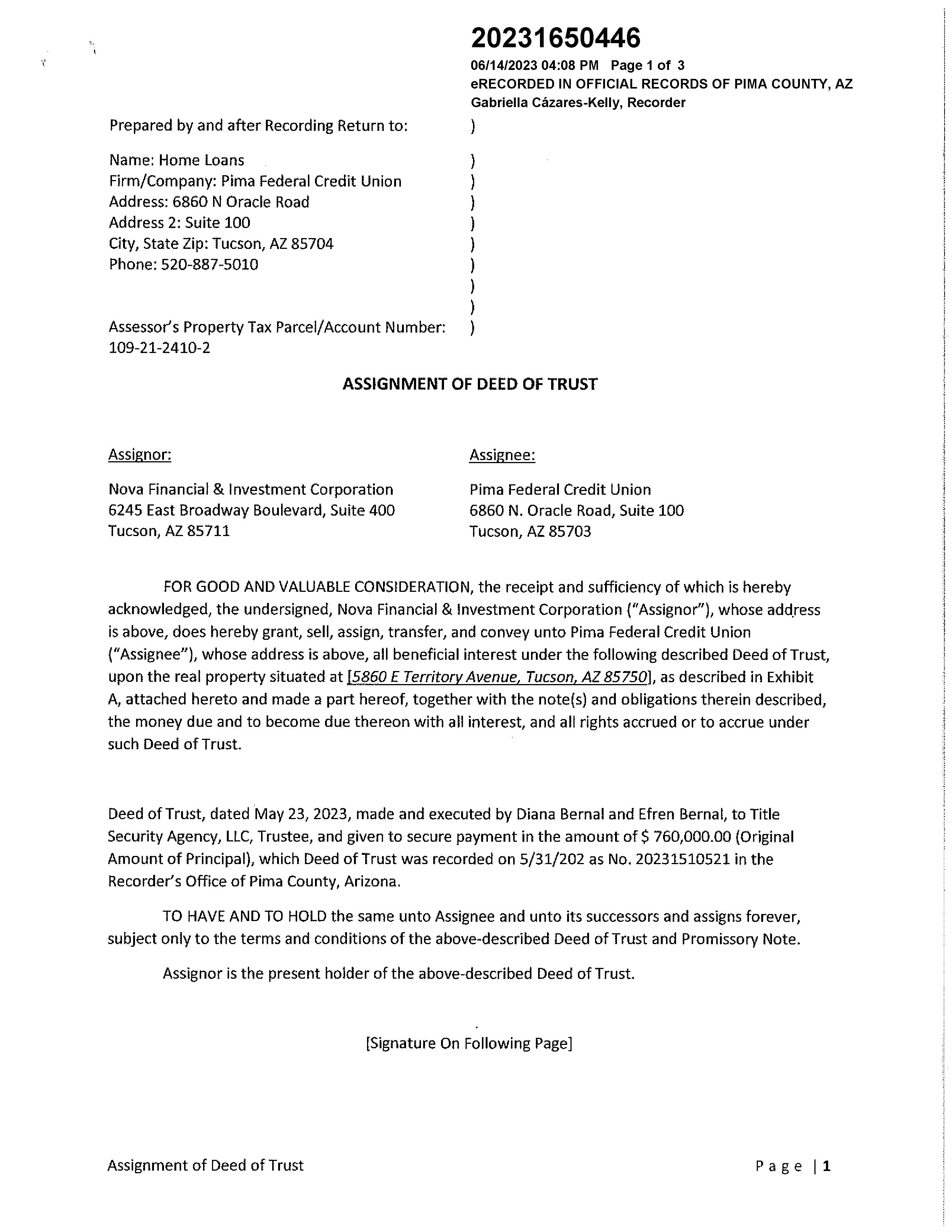 20231650446
06/14/2023 04:08 PM Page 1 of 3
eRECORDED IN OFFICIAL RECORDS OF PIMA COUNTY, AZ
Gabriella Cázares-Kelly, Recorder

Prepared by and after Recording Return to: )

Name: Home Loans )
Firm/Company: Pima Federal Credit Union )
Address: 6860 N Oracle Road )
Address 2: Suite 100 )
City, State Zip: Tucson, AZ 85704 )
Phone: 520-887-5010 )
)
)
Assessor's Property Tax Parcel/Account Number: )
109-21-2410-2

ASSIGNMENT OF DEED OF TRUST

Assignor:

Nova Financial & Investment Corporation
6245 East Broadway Boulevard, Suite 400
Tucson, AZ 85711

Assignee:

Pima Federal Credit Union
6860 N. Oracle Road, Suite 100
Tucson, AZ 85703

FOR GOOD AND VALUABLE CONSIDERATION, the receipt and sufficiency of which is hereby acknowledged, the undersigned, Nova Financial & Investment Corporation ("Assignor"), whose address is above, does hereby grant, sell, assign, transfer, and convey unto Pima Federal Credit Union ("Assignee"), whose address is above, all beneficial interest under the following described Deed of Trust, upon the real property situated at [5860 E Territory Avenue, Tucson, AZ 85750], as described in Exhibit A, attached hereto and made a part hereof, together with the note(s) and obligations therein described, the money due and to become due thereon with all interest, and all rights accrued or to accrue under such Deed of Trust.

Deed of Trust, dated May 23, 2023, made and executed by Diana Bernal and Efren Bernal, to Title Security Agency, LLC, Trustee, and given to secure payment in the amount of $ 760,000.00 (Original Amount of Principal), which Deed of Trust was recorded on 5/31/202 as No. 20231510521 in the Recorder's Office of Pima County, Arizona.

TO HAVE AND TO HOLD the same unto Assignee and unto its successors and assigns forever, subject only to the terms and conditions of the above-described Deed of Trust and Promissory Note.

Assignor is the present holder of the above-described Deed of Trust.

[Signature On Following Page]

Assignment of Deed of Trust

Page | 1